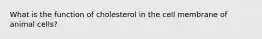 What is the function of cholesterol in the cell membrane of animal cells?